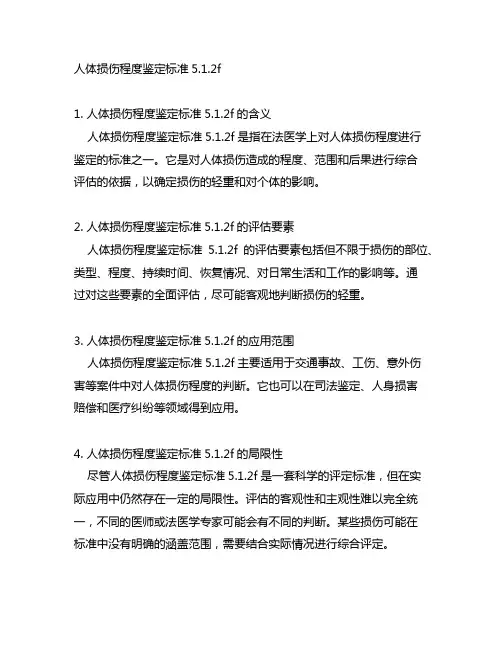 人体损伤程度鉴定标准 5.1.2f

1. 人体损伤程度鉴定标准 5.1.2f 的含义
人体损伤程度鉴定标准 5.1.2f 是指在法医学上对人体损伤程度进行鉴定的标准之一。它是对人体损伤造成的程度、范围和后果进行综合评估的依据，以确定损伤的轻重和对个体的影响。

2. 人体损伤程度鉴定标准 5.1.2f 的评估要素
人体损伤程度鉴定标准 5.1.2f 的评估要素包括但不限于损伤的部位、类型、程度、持续时间、恢复情况、对日常生活和工作的影响等。通过对这些要素的全面评估，尽可能客观地判断损伤的轻重。

3. 人体损伤程度鉴定标准 5.1.2f 的应用范围
人体损伤程度鉴定标准 5.1.2f 主要适用于交通事故、工伤、意外伤害等案件中对人体损伤程度的判断。它也可以在司法鉴定、人身损害赔偿和医疗纠纷等领域得到应用。

4. 人体损伤程度鉴定标准 5.1.2f 的局限性
尽管人体损伤程度鉴定标准 5.1.2f 是一套科学的评定标准，但在实际应用中仍然存在一定的局限性。评估的客观性和主观性难以完全统一，不同的医师或法医学专家可能会有不同的判断。某些损伤可能在标准中没有明确的涵盖范围，需要结合实际情况进行综合评定。